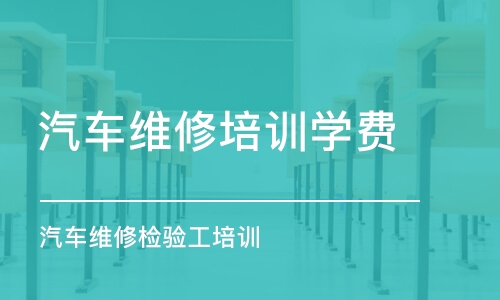 汽车维修培训学费

汽车维修检验工培训